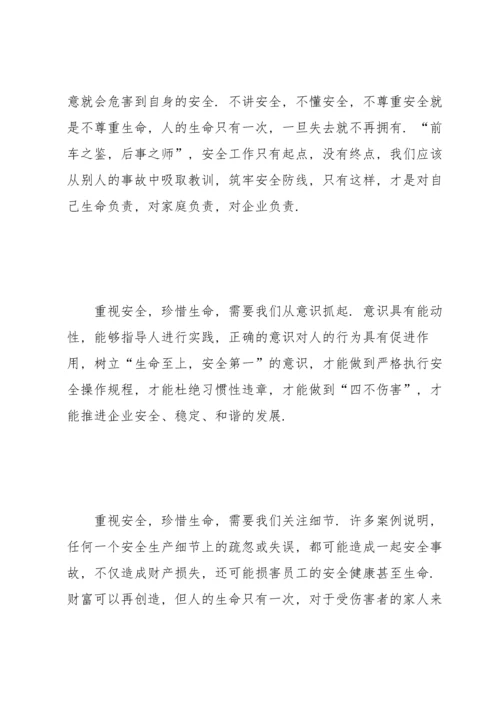 意就会危害到自身的安全．不讲安全，不懂安全，不尊重安全就是不尊重生命，人的生命只有一次，一旦失去就不再拥有．“前车之鉴，后事之师”，安全工作只有起点，没有终点，我们应该从别人的事故中吸取教训，筑牢安全防线，只有这样，才是对自己生命负责，对家庭负责，对企业负责．

重视安全，珍惜生命，需要我们从意识抓起．意识具有能动性，能够指导人进行实践，正确的意识对人的行为具有促进作用，树立“生命至上，安全第一”的意识，才能做到严格执行安全操作规程，才能杜绝习惯性违章，才能做到“四不伤害”，才能推进企业安全、稳定、和谐的发展．

重视安全，珍惜生命，需要我们关注细节．许多案例说明，任何一个安全生产细节上的疏忽或失误，都可能造成一起安全事故，不仅造成财产损失，还可能损害员工的安全健康甚至生命．财富可以再创造，但人的生命只有一次，对于受伤害者的家人来